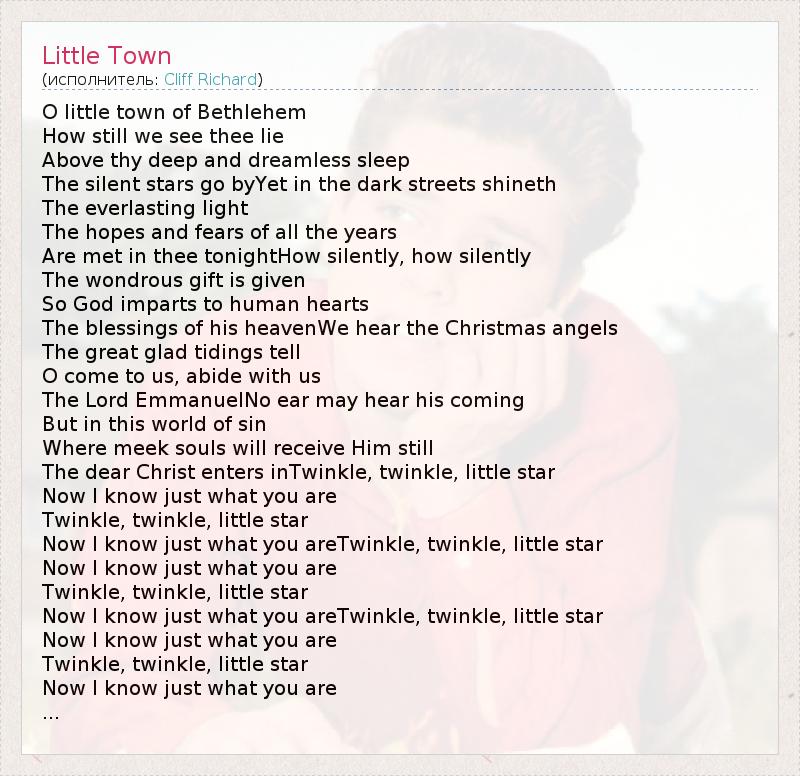 Little Town
(исполнитель: Cliff Richard)

O little town of Bethlehem
How still we see thee lie
Above thy deep and dreamless sleep
The silent stars go byYet in the dark streets shineth
The everlasting light
The hopes and fears of all the years
Are met in thee tonightHow silently, how silently
The wondrous gift is given
So God imparts to human hearts
The blessings of his heavenWe hear the Christmas angels
The great glad tidings tell
O come to us, abide with us
The Lord EmmanuelNo ear may hear his coming
But in this world of sin
Where meek souls will receive Him still
The dear Christ enters inTwinkle, twinkle, little star
Now I know just what you are
Twinkle, twinkle, little star
Now I know just what you areTwinkle, twinkle, little star
Now I know just what you are
Twinkle, twinkle, little star
Now I know just what you areTwinkle, twinkle, little star
Now I know just what you are
Twinkle, twinkle, little star
Now I know just what you are
...